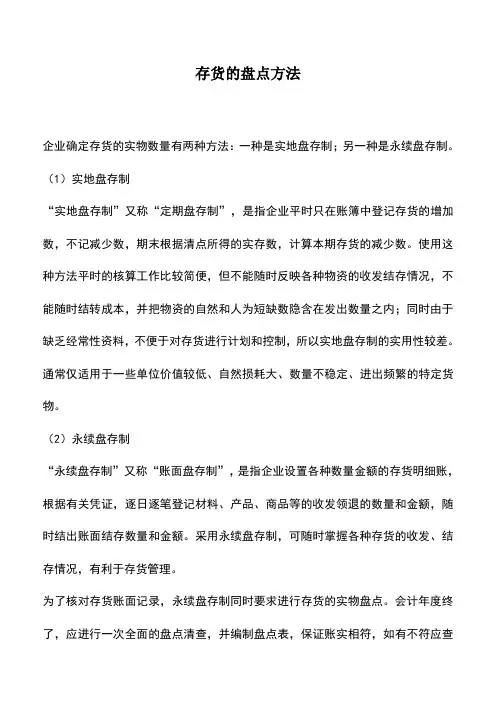 存货的盘点方法

企业确定存货的实物数量有两种方法：一种是实地盘存制；另一种是永续盘存制。

（1）实地盘存制

“实地盘存制”又称“定期盘存制”，是指企业平时只在账簿中登记存货的增加数，不记减少数，期末根据清点所得的实存数，计算本期存货的减少数。使用这种方法平时的核算工作比较简便，但不能随时反映各种物资的收发结存情况，不能随时结转成本，并把物资的自然和人为短缺数隐含在发出数量之内；同时由于缺乏经常性资料，不便于对存货进行计划和控制，所以实地盘存制的实用性较差。通常仅适用于一些单位价值较低、自然损耗大、数量不稳定、进出频繁的特定货物。

（2）永续盘存制

“永续盘存制”又称“账面盘存制”，是指企业设置各种数量金额的存货明细账，根据有关凭证，逐日逐笔登记材料、产品、商品等的收发领退的数量和金额，随时结出账面结存数量和金额。采用永续盘存制，可随时掌握各种存货的收发、结存情况，有利于存货管理。

为了核对存货账面记录，永续盘存制同时要求进行存货的实物盘点。会计年度终了，应进行一次全面的盘点清查，并编制盘点表，保证账实相符，如有不符应查